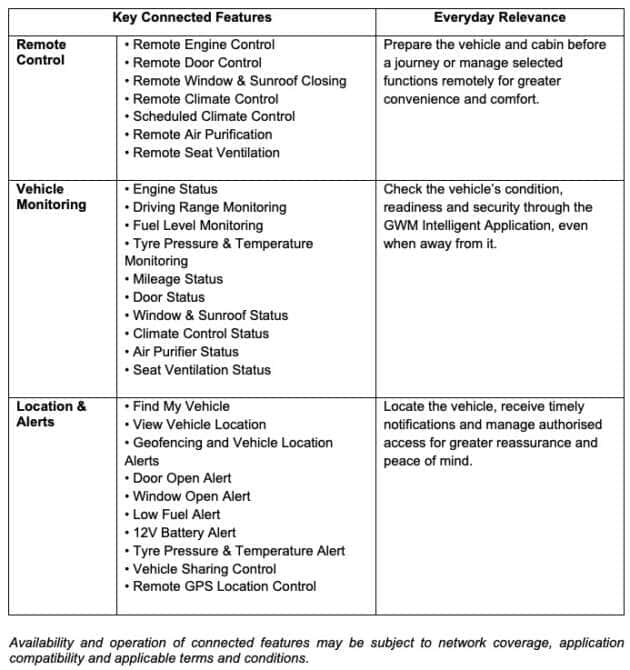 |  | Key Connected Features | Everyday Relevance |
|---|---|---|
| Remote Control | • Remote Engine Control • Remote Door Control • Remote Window & Sunroof Closing • Remote Climate Control • Scheduled Climate Control • Remote Air Purification • Remote Seat Ventilation | Prepare the vehicle and cabin before a journey or manage selected functions remotely for greater convenience and comfort. |
| Vehicle Monitoring | • Engine Status • Driving Range Monitoring • Fuel Level Monitoring • Tyre Pressure & Temperature Monitoring • Mileage Status • Door Status • Window & Sunroof Status • Climate Control Status • Air Purifier Status • Seat Ventilation Status | Check the vehicle's condition, readiness and security through the GWM Intelligent Application, even when away from it. |
| Location & Alerts | • Find My Vehicle • View Vehicle Location • Geofencing and Vehicle Location Alerts • Door Open Alert • Window Open Alert • Low Fuel Alert • 12V Battery Alert • Tyre Pressure & Temperature Alert • Vehicle Sharing Control • Remote GPS Location Control | Locate the vehicle, receive timely notifications and manage authorised access for greater reassurance and peace of mind. |

Availability and operation of connected features may be subject to network coverage, application compatibility and applicable terms and conditions.